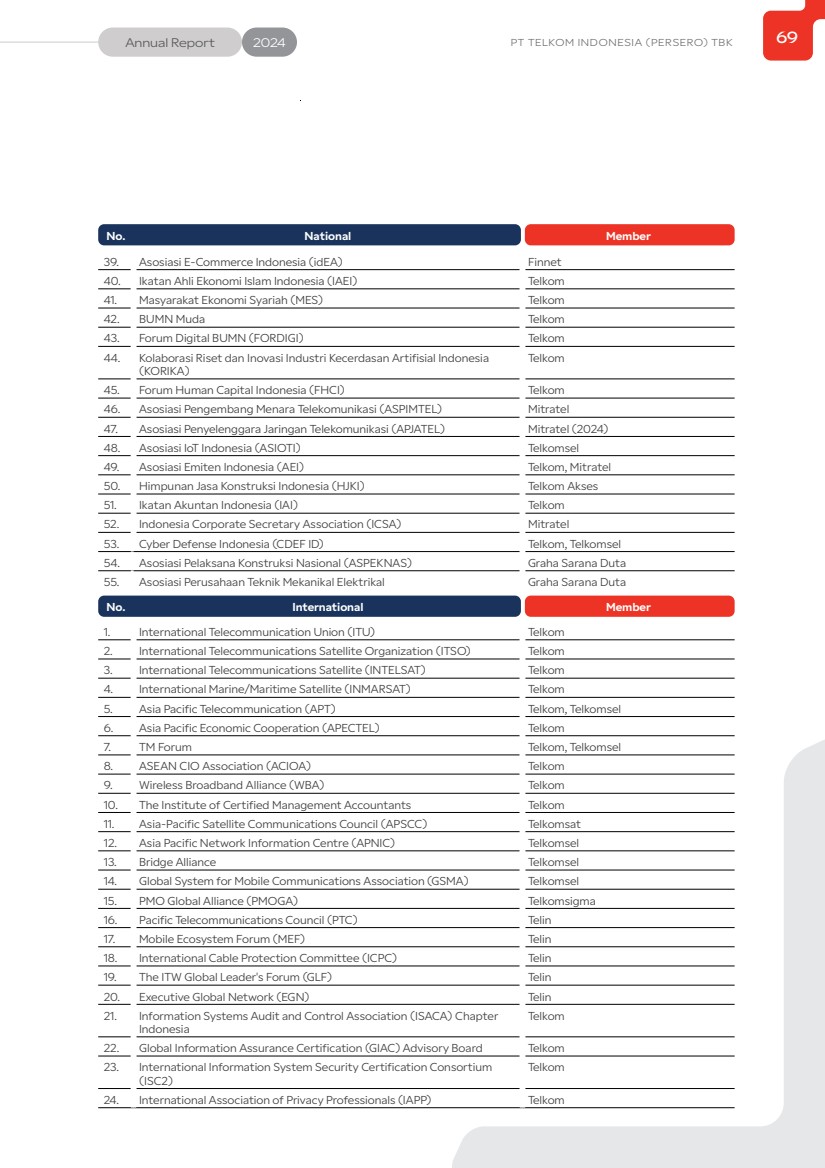 Annual Report 2024

PT TELKOM INDONESIA (PERSERO) TBK

69

| No. | National | Member |
|---|---|---|
| 39. | Asosiasi E-Commerce Indonesia (idEA) | Finnet |
| 40. | Ikatan Ahli Ekonomi Islam Indonesia (IAEI) | Telkom |
| 41. | Masyarakat Ekonomi Syariah (MES) | Telkom |
| 42. | BUMN Muda | Telkom |
| 43. | Forum Digital BUMN (FORDIGI) | Telkom |
| 44. | Kolaborasi Riset dan Inovasi Industri Kecerdasan Artifisial Indonesia (KORIKA) | Telkom |
| 45. | Forum Human Capital Indonesia (FHCI) | Telkom |
| 46. | Asosiasi Pengembang Menara Telekomunikasi (ASPIMTEL) | Mitratel |
| 47. | Asosiasi Penyelenggara Jaringan Telekomunikasi (APJATEL) | Mitratel (2024) |
| 48. | Asosiasi IoT Indonesia (ASIOTI) | Telkomsel |
| 49. | Asosiasi Emiten Indonesia (AEI) | Telkom, Mitratel |
| 50. | Himpunan Jasa Konstruksi Indonesia (HJKI) | Telkom Akses |
| 51. | Ikatan Akuntan Indonesia (IAI) | Telkom |
| 52. | Indonesia Corporate Secretary Association (ICSA) | Mitratel |
| 53. | Cyber Defense Indonesia (CDEF ID) | Telkom, Telkomsel |
| 54. | Asosiasi Pelaksana Konstruksi Nasional (ASPEKNAS) | Graha Sarana Duta |
| 55. | Asosiasi Perusahaan Teknik Mekanikal Elektrikal | Graha Sarana Duta |

| No. | International | Member |
|---|---|---|
| 1. | International Telecommunication Union (ITU) | Telkom |
| 2. | International Telecommunications Satellite Organization (ITSO) | Telkom |
| 3. | International Telecommunications Satellite (INTELSAT) | Telkom |
| 4. | International Marine/Maritime Satellite (INMARSAT) | Telkom |
| 5. | Asia Pacific Telecommunication (APT) | Telkom, Telkomsel |
| 6. | Asia Pacific Economic Cooperation (APECTEL) | Telkom |
| 7. | TM Forum | Telkom, Telkomsel |
| 8. | ASEAN CIO Association (ACIOA) | Telkom |
| 9. | Wireless Broadband Alliance (WBA) | Telkom |
| 10. | The Institute of Certified Management Accountants | Telkom |
| 11. | Asia-Pacific Satellite Communications Council (APSCC) | Telkomsat |
| 12. | Asia Pacific Network Information Centre (APNIC) | Telkomsel |
| 13. | Bridge Alliance | Telkomsel |
| 14. | Global System for Mobile Communications Association (GSMA) | Telkomsel |
| 15. | PMO Global Alliance (PMOGA) | Telkomsigma |
| 16. | Pacific Telecommunications Council (PTC) | Telin |
| 17. | Mobile Ecosystem Forum (MEF) | Telin |
| 18. | International Cable Protection Committee (ICPC) | Telin |
| 19. | The ITW Global Leader's Forum (GLF) | Telin |
| 20. | Executive Global Network (EGN) | Telin |
| 21. | Information Systems Audit and Control Association (ISACA) Chapter Indonesia | Telkom |
| 22. | Global Information Assurance Certification (GIAC) Advisory Board | Telkom |
| 23. | International Information System Security Certification Consortium (ISC2) | Telkom |
| 24. | International Association of Privacy Professionals (IAPP) | Telkom |